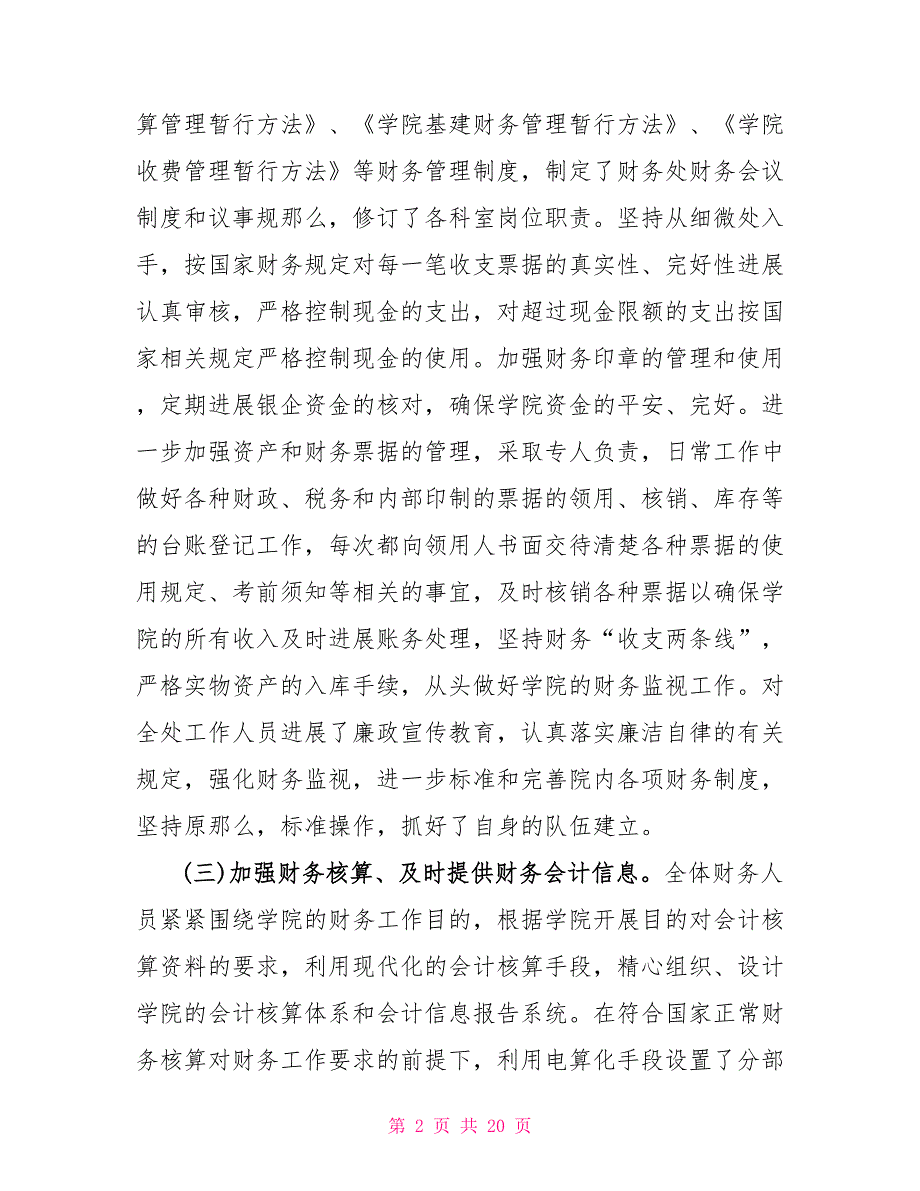 算管理暂行方法》、《学院基建财务管理暂行方法》、《学院收费管理暂行方法》等财务管理制度，制定了财务处财务会议制度和议事规那么，修订了各科室岗位职责。坚持从细微处入手，按国家财务规定对每一笔收支票据的真实性、完好性进展认真审核，严格控制现金的支出，对超过现金限额的支出按国家相关规定严格控制现金的使用。加强财务印章的管理和使用，定期进展银企资金的核对，确保学院资金的平安、完好。进一步加强资产和财务票据的管理，采取专人负责，日常工作中做好各种财政、税务和内部印制的票据的领用、核销、库存等的台账登记工作，每次都向领用人书面交待清楚各种票据的使用规定、考前须知等相关的事宜，及时核销各种票据以确保学院的所有收入及时进展账务处理，坚持财务“收支两条线”，严格实物资产的入库手续，从头做好学院的财务监视工作。对全处工作人员进展了廉政宣传教育，认真落实廉洁自律的有关规定，强化财务监视，进一步标准和完善院内各项财务制度，坚持原那么，标准操作，抓好了自身的队伍建立。

(三)加强财务核算、及时提供财务会计信息。全体财务人员紧紧围绕学院的财务工作目的，根据学院开展目的对会计核算资料的要求，利用现代化的会计核算手段，精心组织、设计学院的会计核算体系和会计信息报告系统。在符合国家正常财务核算对财务工作要求的前提下，利用电算化手段设置了分部

第 2 页 共 20 页